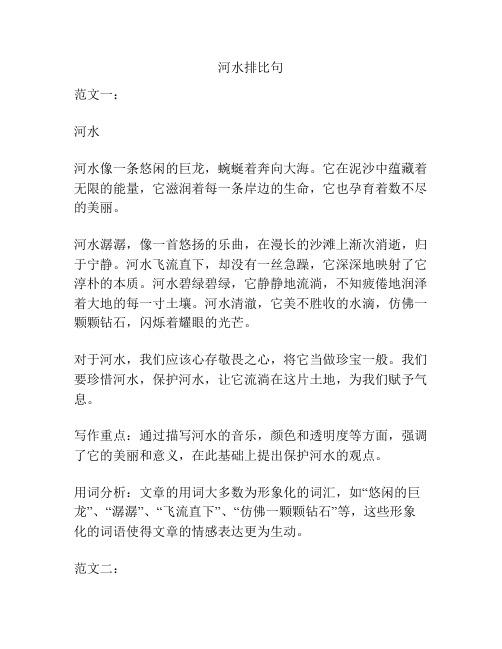 河水排比句

范文一：

河水

河水像一条悠闲的巨龙，蜿蜒着奔向大海。它在泥沙中蕴藏着无限的能量，它滋润着每一条岸边的生命，它也孕育着数不尽的美丽。

河水潺潺，像一首悠扬的乐曲，在漫长的沙滩上渐次消逝，归于宁静。河水飞流直下，却没有一丝急躁，它深深地映射了它淳朴的本质。河水碧绿碧绿，它静静地流淌，不知疲倦地润泽着大地的每一寸土壤。河水清澈，它美不胜收的水滴，仿佛一颗颗钻石，闪烁着耀眼的光芒。

对于河水，我们应该心存敬畏之心，将它当做珍宝一般。我们要珍惜河水，保护河水，让它流淌在这片土地，为我们赋予气息。

写作重点：通过描写河水的音乐，颜色和透明度等方面，强调了它的美丽和意义，在此基础上提出保护河水的观点。

用词分析：文章的用词大多数为形象化的词汇，如“悠闲的巨龙”、“潺潺”、“飞流直下”、“仿佛一颗颗钻石”等，这些形象化的词语使得文章的情感表达更为生动。

范文二：